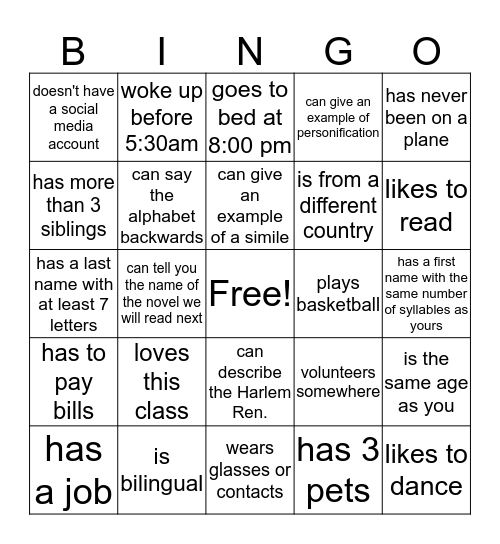 | B | I | N | G | O |
|---|---|---|---|---|
| doesn't have a social media account | woke up before 5:30am | goes to bed at 8:00 pm | can give an example of personification | has never been on a plane |
| has more than 3 siblings | can say the alphabet backwards | can give an example of a simile | is from a different country | likes to read |
| has a last name with at least 7 letters | can tell you the name of the novel we will read next | Free! | plays basketball | has a first name with the same number of syllables as yours |
| has to pay bills | loves this class | can describe the Harlem Ren. | volunteers somewhere | is the same age as you |
| has a job | is bilingual | wears glasses or contacts | has 3 pets | likes to dance |